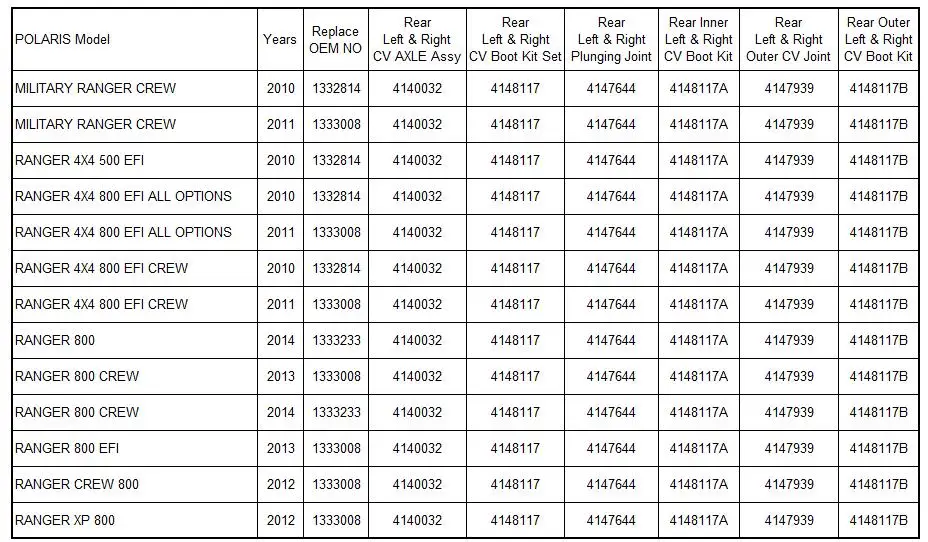 | POLARIS Model | Years | Replace OEM NO | Rear Left & Right CV AXLE Assy | Rear Left & Right CV Boot Kit Set | Rear Left & Right Plunging Joint | Rear Inner Left & Right CV Boot Kit | Rear Left & Right Outer CV Joint | Rear Outer Left & Right CV Boot Kit |
|---|---|---|---|---|---|---|---|---|
| MILITARY RANGER CREW | 2010 | 1332814 | 4140032 | 4148117 | 4147644 | 4148117A | 4147939 | 4148117B |
| MILITARY RANGER CREW | 2011 | 1333008 | 4140032 | 4148117 | 4147644 | 4148117A | 4147939 | 4148117B |
| RANGER 4X4 500 EFI | 2010 | 1332814 | 4140032 | 4148117 | 4147644 | 4148117A | 4147939 | 4148117B |
| RANGER 4X4 800 EFI ALL OPTIONS | 2010 | 1332814 | 4140032 | 4148117 | 4147644 | 4148117A | 4147939 | 4148117B |
| RANGER 4X4 800 EFI ALL OPTIONS | 2011 | 1333008 | 4140032 | 4148117 | 4147644 | 4148117A | 4147939 | 4148117B |
| RANGER 4X4 800 EFI CREW | 2010 | 1332814 | 4140032 | 4148117 | 4147644 | 4148117A | 4147939 | 4148117B |
| RANGER 4X4 800 EFI CREW | 2011 | 1333008 | 4140032 | 4148117 | 4147644 | 4148117A | 4147939 | 4148117B |
| RANGER 800 | 2014 | 1333233 | 4140032 | 4148117 | 4147644 | 4148117A | 4147939 | 4148117B |
| RANGER 800 CREW | 2013 | 1333008 | 4140032 | 4148117 | 4147644 | 4148117A | 4147939 | 4148117B |
| RANGER 800 CREW | 2014 | 1333233 | 4140032 | 4148117 | 4147644 | 4148117A | 4147939 | 4148117B |
| RANGER 800 EFI | 2013 | 1333008 | 4140032 | 4148117 | 4147644 | 4148117A | 4147939 | 4148117B |
| RANGER CREW 800 | 2012 | 1333008 | 4140032 | 4148117 | 4147644 | 4148117A | 4147939 | 4148117B |
| RANGER XP 800 | 2012 | 1333008 | 4140032 | 4148117 | 4147644 | 4148117A | 4147939 | 4148117B |